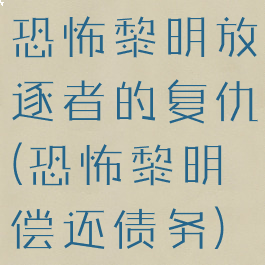 恐怖黎明放逐者的复仇(恐怖黎明偿还债务)